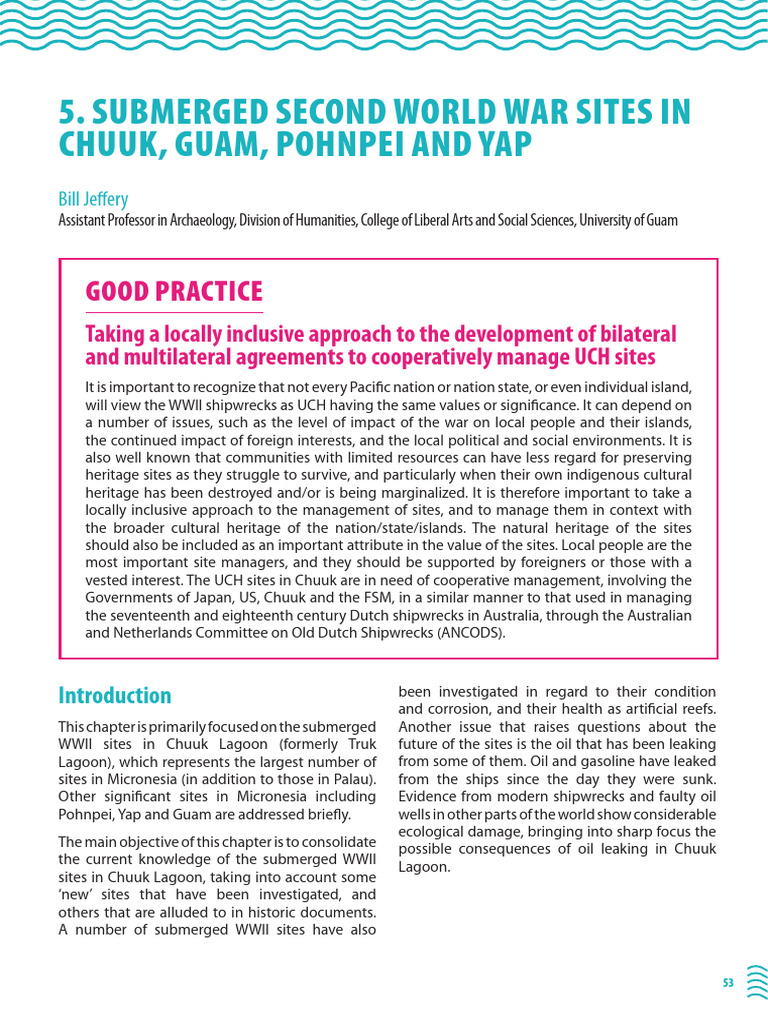 5. SUBMERGED SECOND WORLD WAR SITES IN CHUUK, GUAM, POHNPEI AND YAP

Bill Jeffery
Assistant Professor in Archaeology, Division of Humanities, College of Liberal Arts and Social Sciences, University of Guam

GOOD PRACTICE

Taking a locally inclusive approach to the development of bilateral and multilateral agreements to cooperatively manage UCH sites

It is important to recognize that not every Pacific nation or nation state, or even individual island, will view the WWII shipwrecks as UCH having the same values or significance. It can depend on a number of issues, such as the level of impact of the war on local people and their islands, the continued impact of foreign interests, and the local political and social environments. It is also well known that communities with limited resources can have less regard for preserving heritage sites as they struggle to survive, and particularly when their own indigenous cultural heritage has been destroyed and/or is being marginalized. It is therefore important to take a locally inclusive approach to the management of sites, and to manage them in context with the broader cultural heritage of the nation/state/islands. The natural heritage of the sites should also be included as an important attribute in the value of the sites. Local people are the most important site managers, and they should be supported by foreigners or those with a vested interest. The UCH sites in Chuuk are in need of cooperative management, involving the Governments of Japan, US, Chuuk and the FSM, in a similar manner to that used in managing the seventeenth and eighteenth century Dutch shipwrecks in Australia, through the Australian and Netherlands Committee on Old Dutch Shipwrecks (ANCODS).

Introduction

This chapter is primarily focused on the submerged WWII sites in Chuuk Lagoon (formerly Truk Lagoon), which represents the largest number of sites in Micronesia (in addition to those in Palau). Other significant sites in Micronesia including Pohnpei, Yap and Guam are addressed briefly.

The main objective of this chapter is to consolidate the current knowledge of the submerged WWII sites in Chuuk Lagoon, taking into account some 'new' sites that have been investigated, and others that are alluded to in historic documents. A number of submerged WWII sites have also been investigated in regard to their condition and corrosion, and their health as artificial reefs. Another issue that raises questions about the future of the sites is the oil that has been leaking from some of them. Oil and gasoline have leaked from the ships since the day they were sunk. Evidence from modern shipwrecks and faulty oil wells in other parts of the world show considerable ecological damage, bringing into sharp focus the possible consequences of oil leaking in Chuuk Lagoon.

53